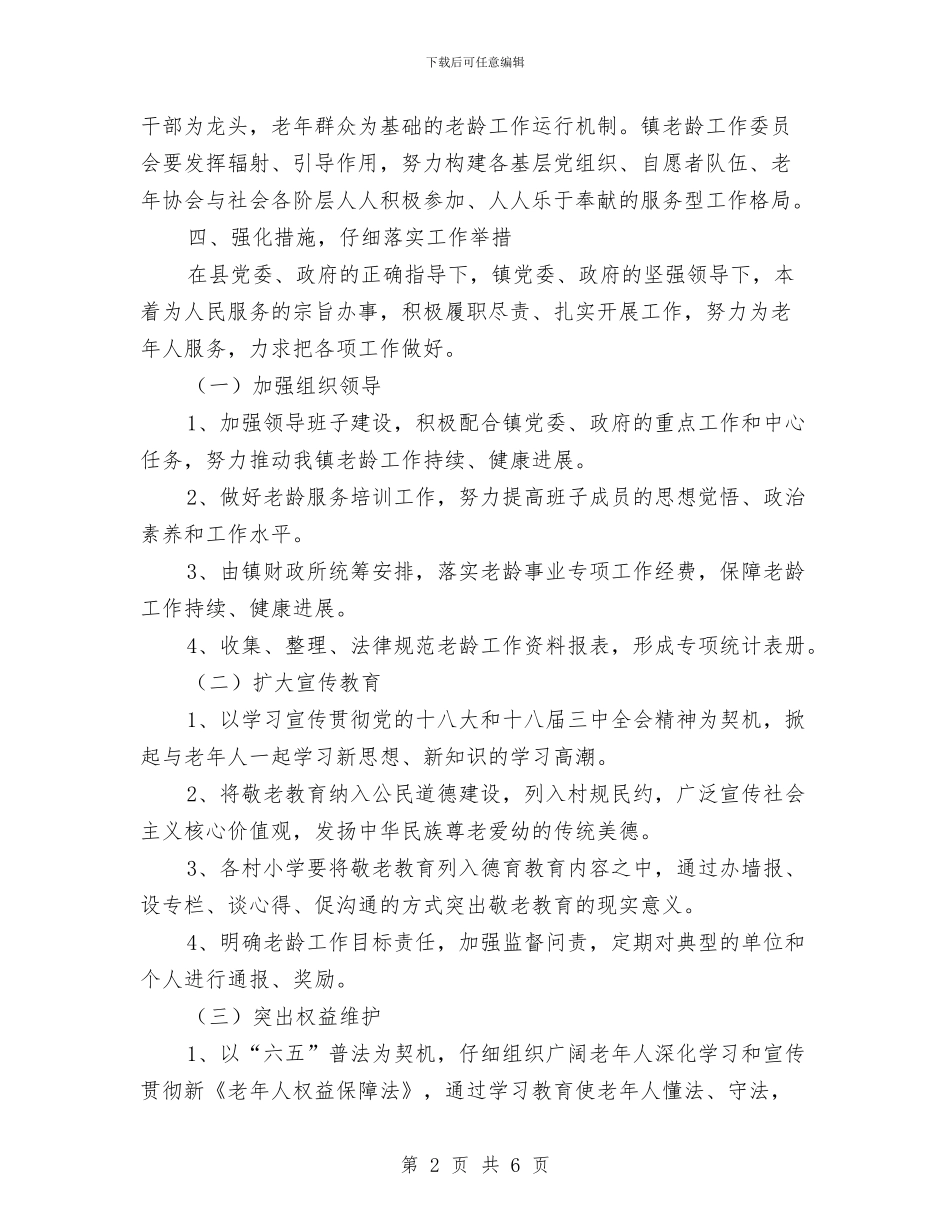 下载后可任意编辑

干部为龙头，老年群众为基础的老龄工作运行机制。镇老龄工作委员会要发挥辐射、引导作用，努力构建各基层党组织、自愿者队伍、老年协会与社会各阶层人人积极参加、人人乐于奉献的服务型工作格局。

四、强化措施，仔细落实工作举措

在县党委、政府的正确指导下，镇党委、政府的坚强领导下，本着为人民服务的宗旨办事，积极履职尽责、扎实开展工作，努力为老年人服务，力求把各项工作做好。

（一）加强组织领导

1、加强领导班子建设，积极配合镇党委、政府的重点工作和中心任务，努力推动我镇老龄工作持续、健康进展。

2、做好老龄服务培训工作，努力提高班子成员的思想觉悟、政治素养和工作水平。

3、由镇财政所统筹安排，落实老龄事业专项工作经费，保障老龄工作持续、健康进展。

4、收集、整理、法律规范老龄工作资料报表，形成专项统计表册。

（二）扩大宣传教育

1、以学习宣传贯彻党的十八大和十八届三中全会精神为契机，掀起与老年人一起学习新思想、新知识的学习高潮。

2、将敬老教育纳入公民道德建设，列入村规民约，广泛宣传社会主义核心价值观，发扬中华民族尊老爱幼的传统美德。

3、各村小学要将敬老教育列入德育教育内容之中，通过办墙报、设专栏、谈心得、促沟通的方式突出敬老教育的现实意义。

4、明确老龄工作目标责任，加强监督问责，定期对典型的单位和个人进行通报、奖励。

（三）突出权益维护

1、以“六五”普法为契机，仔细组织广阔老年人深化学习和宣传贯彻新《老年人权益保障法》，通过学习教育使老年人懂法、守法，

第 2 页 共 6 页